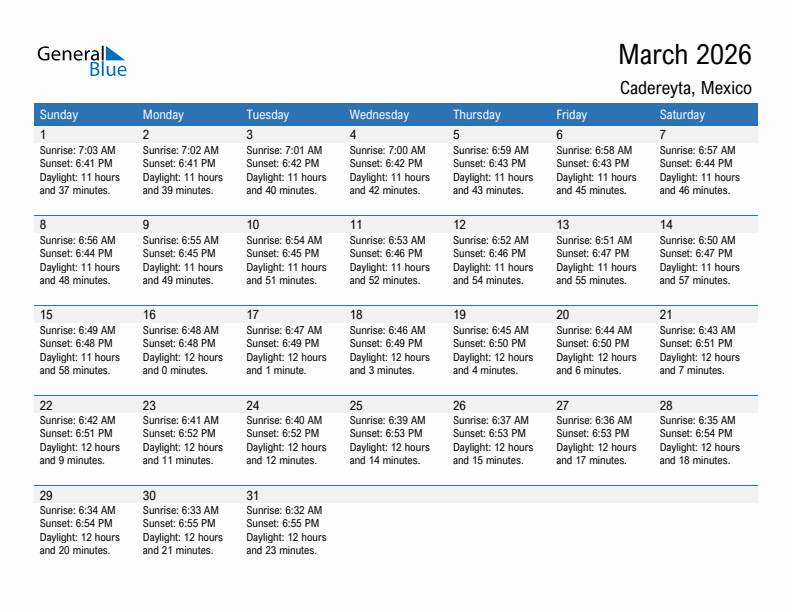 General Blue

March 2026

Cadereyta, Mexico

| Sunday | Monday | Tuesday | Wednesday | Thursday | Friday | Saturday |
|---|---|---|---|---|---|---|
| 1 Sunrise: 7:03 AM Sunset: 6:41 PM Daylight: 11 hours and 37 minutes. | 2 Sunrise: 7:02 AM Sunset: 6:41 PM Daylight: 11 hours and 39 minutes. | 3 Sunrise: 7:01 AM Sunset: 6:42 PM Daylight: 11 hours and 40 minutes. | 4 Sunrise: 7:00 AM Sunset: 6:42 PM Daylight: 11 hours and 42 minutes. | 5 Sunrise: 6:59 AM Sunset: 6:43 PM Daylight: 11 hours and 43 minutes. | 6 Sunrise: 6:58 AM Sunset: 6:43 PM Daylight: 11 hours and 45 minutes. | 7 Sunrise: 6:57 AM Sunset: 6:44 PM Daylight: 11 hours and 46 minutes. |
| 8 Sunrise: 6:56 AM Sunset: 6:44 PM Daylight: 11 hours and 48 minutes. | 9 Sunrise: 6:55 AM Sunset: 6:45 PM Daylight: 11 hours and 49 minutes. | 10 Sunrise: 6:54 AM Sunset: 6:45 PM Daylight: 11 hours and 51 minutes. | 11 Sunrise: 6:53 AM Sunset: 6:46 PM Daylight: 11 hours and 52 minutes. | 12 Sunrise: 6:52 AM Sunset: 6:46 PM Daylight: 11 hours and 54 minutes. | 13 Sunrise: 6:51 AM Sunset: 6:47 PM Daylight: 11 hours and 55 minutes. | 14 Sunrise: 6:50 AM Sunset: 6:47 PM Daylight: 11 hours and 57 minutes. |
| 15 Sunrise: 6:49 AM Sunset: 6:48 PM Daylight: 11 hours and 58 minutes. | 16 Sunrise: 6:48 AM Sunset: 6:48 PM Daylight: 12 hours and 0 minutes. | 17 Sunrise: 6:47 AM Sunset: 6:49 PM Daylight: 12 hours and 1 minute. | 18 Sunrise: 6:46 AM Sunset: 6:49 PM Daylight: 12 hours and 3 minutes. | 19 Sunrise: 6:45 AM Sunset: 6:50 PM Daylight: 12 hours and 4 minutes. | 20 Sunrise: 6:44 AM Sunset: 6:50 PM Daylight: 12 hours and 6 minutes. | 21 Sunrise: 6:43 AM Sunset: 6:51 PM Daylight: 12 hours and 7 minutes. |
| 22 Sunrise: 6:42 AM Sunset: 6:51 PM Daylight: 12 hours and 9 minutes. | 23 Sunrise: 6:41 AM Sunset: 6:52 PM Daylight: 12 hours and 11 minutes. | 24 Sunrise: 6:40 AM Sunset: 6:52 PM Daylight: 12 hours and 12 minutes. | 25 Sunrise: 6:39 AM Sunset: 6:53 PM Daylight: 12 hours and 14 minutes. | 26 Sunrise: 6:37 AM Sunset: 6:53 PM Daylight: 12 hours and 15 minutes. | 27 Sunrise: 6:36 AM Sunset: 6:53 PM Daylight: 12 hours and 17 minutes. | 28 Sunrise: 6:35 AM Sunset: 6:54 PM Daylight: 12 hours and 18 minutes. |
| 29 Sunrise: 6:34 AM Sunset: 6:54 PM Daylight: 12 hours and 20 minutes. | 30 Sunrise: 6:33 AM Sunset: 6:55 PM Daylight: 12 hours and 21 minutes. | 31 Sunrise: 6:32 AM Sunset: 6:55 PM Daylight: 12 hours and 23 minutes. | | | | |